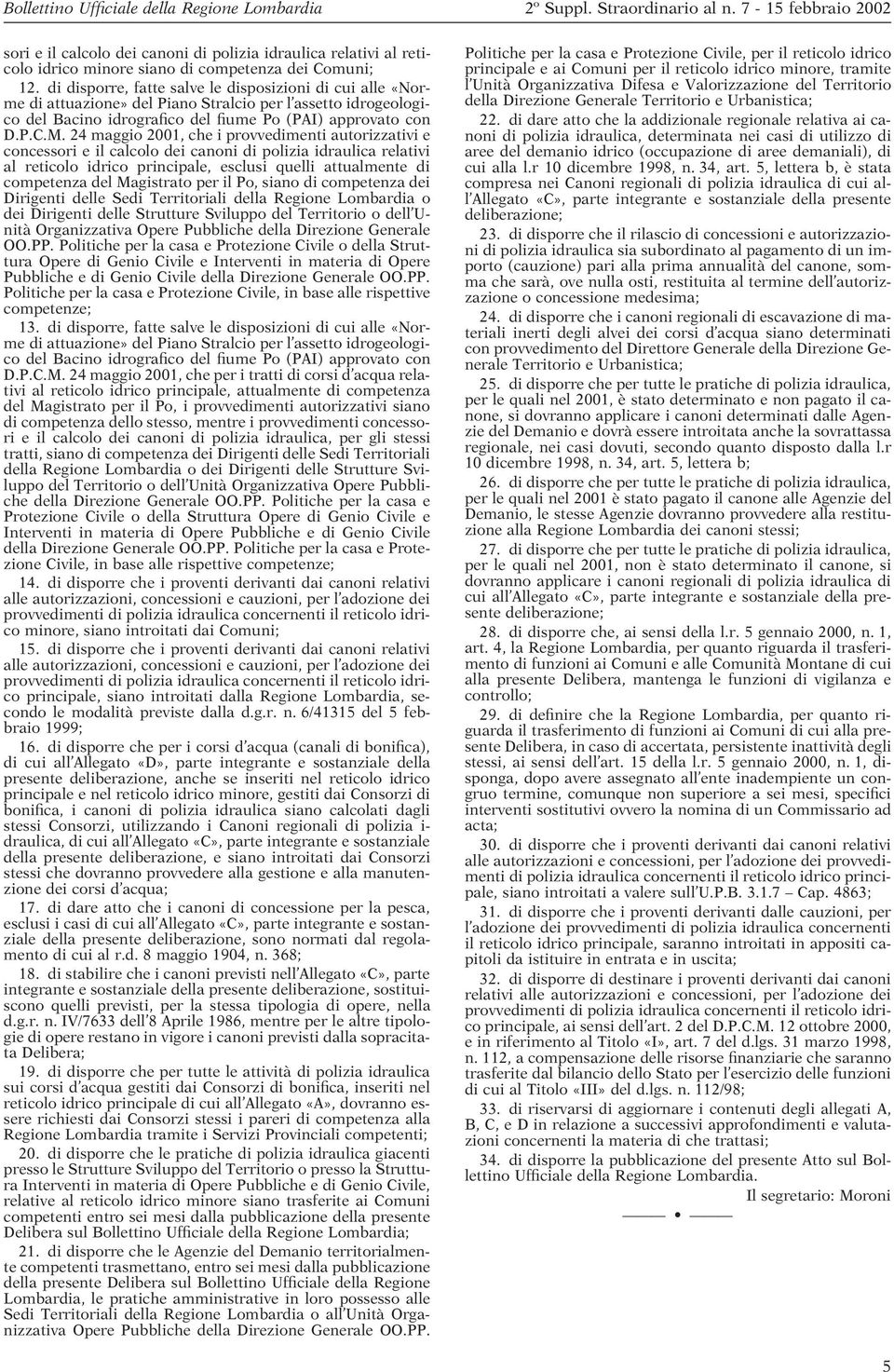 Bollettino Ufficiale della Regione Lombardia

2º Suppl. Straordinario al n. 7 - 15 febbraio 2002

sori e il calcolo dei canoni di polizia idraulica relativi al reticolo idrico minore siano di competenza dei Comuni;

12. di disporre, fatte salve le disposizioni di cui alle «Norme di attuazione» del Piano Stralcio per l'assetto idrogeologico del Bacino idrografico del fiume Po (PAI) approvato con D.P.C.M. 24 maggio 2001, che i provvedimenti autorizzativi e concessori e il calcolo dei canoni di polizia idraulica relativi al reticolo idrico principale, esclusi quelli attualmente di competenza del Magistrato per il Po, siano di competenza dei Dirigenti delle Sedi Territoriali della Regione Lombardia o dei Dirigenti delle Strutture Sviluppo del Territorio o dell'Unità Organizzativa Opere Pubbliche della Direzione Generale OO.PP. Politiche per la casa e Protezione Civile o della Struttura Opere di Genio Civile e Interventi in materia di Opere Pubbliche e di Genio Civile della Direzione Generale OO.PP. Politiche per la casa e Protezione Civile, in base alle rispettive competenze;

13. di disporre, fatte salve le disposizioni di cui alle «Norme di attuazione» del Piano Stralcio per l'assetto idrogeologico del Bacino idrografico del fiume Po (PAI) approvato con D.P.C.M. 24 maggio 2001, che per i tratti di corsi d'acqua relativi al reticolo idrico principale, attualmente di competenza del Magistrato per il Po, i provvedimenti autorizzativi siano di competenza dello stesso, mentre i provvedimenti concessori e il calcolo dei canoni di polizia idraulica, per gli stessi tratti, siano di competenza dei Dirigenti delle Sedi Territoriali della Regione Lombardia o dei Dirigenti delle Strutture Sviluppo del Territorio o dell'Unità Organizzativa Opere Pubbliche della Direzione Generale OO.PP. Politiche per la casa e Protezione Civile o della Struttura Opere di Genio Civile e Interventi in materia di Opere Pubbliche e di Genio Civile della Direzione Generale OO.PP. Politiche per la casa e Protezione Civile, in base alle rispettive competenze;

14. di disporre che i proventi derivanti dai canoni relativi alle autorizzazioni, concessioni e cauzioni, per l'adozione dei provvedimenti di polizia idraulica concernenti il reticolo idrico minore, siano introitati dai Comuni;

15. di disporre che i proventi derivanti dai canoni relativi alle autorizzazioni, concessioni e cauzioni, per l'adozione dei provvedimenti di polizia idraulica concernenti il reticolo idrico principale, siano introitati dalla Regione Lombardia, secondo le modalità previste dalla d.g.r. n. 6/41315 del 5 febbraio 1999;

16. di disporre che per i corsi d'acqua (canali di bonifica), di cui all'Allegato «D», parte integrante e sostanziale della presente deliberazione, anche se inseriti nel reticolo idrico principale e nel reticolo idrico minore, gestiti dai Consorzi di bonifica, i canoni di polizia idraulica siano calcolati dagli stessi Consorzi, utilizzando i Canoni regionali di polizia idraulica, di cui all'Allegato «C», parte integrante e sostanziale della presente deliberazione, e siano introitati dai Consorzi stessi che dovranno provvedere alla gestione e alla manutenzione dei corsi d'acqua;

17. di dare atto che i canoni di concessione per la pesca, esclusi i casi di cui all'Allegato «C», parte integrante e sostanziale della presente deliberazione, sono normati dal regolamento di cui al r.d. 8 maggio 1904, n. 368;

18. di stabilire che i canoni previsti nell'Allegato «C», parte integrante e sostanziale della presente deliberazione, sostituiscono quelli previsti, per la stessa tipologia di opere, nella d.g.r. n. IV/7633 dell'8 Aprile 1986, mentre per le altre tipologie di opere restano in vigore i canoni previsti dalla sopracitata Delibera;

19. di disporre che per tutte le attività di polizia idraulica sui corsi d'acqua gestiti dai Consorzi di bonifica, inseriti nel reticolo idrico principale di cui all'Allegato «A», dovranno essere richiesti dai Consorzi stessi i pareri di competenza alla Regione Lombardia tramite i Servizi Provinciali competenti;

20. di disporre che le pratiche di polizia idraulica giacenti presso le Strutture Sviluppo del Territorio o presso la Struttura Interventi in materia di Opere Pubbliche e di Genio Civile, relative al reticolo idrico minore siano trasferite ai Comuni competenti entro sei mesi dalla pubblicazione della presente Delibera sul Bollettino Ufficiale della Regione Lombardia;

21. di disporre che le Agenzie del Demanio territorialmente competenti trasmettano, entro sei mesi dalla pubblicazione della presente Delibera sul Bollettino Ufficiale della Regione Lombardia, le pratiche amministrative in loro possesso alle Sedi Territoriali della Regione Lombardia o all'Unità Organizzativa Opere Pubbliche della Direzione Generale OO.PP. Politiche per la casa e Protezione Civile, per il reticolo idrico principale e ai Comuni per il reticolo idrico minore, tramite l'Unità Organizzativa Difesa e Valorizzazione del Territorio della Direzione Generale Territorio e Urbanistica;

22. di dare atto che la addizionale regionale relativa ai canoni di polizia idraulica, determinata nei casi di utilizzo di aree del demanio idrico (occupazione di aree demaniali), di cui alla l.r 10 dicembre 1998, n. 34, art. 5, lettera b, è stata compresa nei Canoni regionali di polizia idraulica di cui all'Allegato «C», parte integrante e sostanziale della presente deliberazione;

23. di disporre che il rilascio di concessioni e autorizzazioni di polizia idraulica sia subordinato al pagamento di un importo (cauzione) pari alla prima annualità del canone, somma che sarà, ove nulla osti, restituita al termine dell'autorizzazione o concessione medesima;

24. di disporre che i canoni regionali di escavazione di materiali inerti degli alvei dei corsi d'acqua siano determinati con provvedimento del Direttore Generale della Direzione Generale Territorio e Urbanistica;

25. di disporre che per tutte le pratiche di polizia idraulica, per le quali nel 2001, è stato determinato e non pagato il canone, si dovranno applicare i canoni determinati dalle Agenzie del Demanio e dovrà essere introitata anche la sovrattassa regionale, nei casi dovuti, secondo quanto disposto dalla l.r 10 dicembre 1998, n. 34, art. 5, lettera b;

26. di disporre che per tutte le pratiche di polizia idraulica, per le quali nel 2001 è stato pagato il canone alle Agenzie del Demanio, le stesse Agenzie dovranno provvedere alla restituzione alla Regione Lombardia dei canoni stessi;

27. di disporre che per tutte le pratiche di polizia idraulica, per le quali nel 2001, non è stato determinato il canone, si dovranno applicare i canoni regionali di polizia idraulica di cui all'Allegato «C», parte integrante e sostanziale della presente deliberazione;

28. di disporre che, ai sensi della l.r. 5 gennaio 2000, n. 1, art. 4, la Regione Lombardia, per quanto riguarda il trasferimento di funzioni ai Comuni e alle Comunità Montane di cui alla presente Delibera, mantenga le funzioni di vigilanza e controllo;

29. di definire che la Regione Lombardia, per quanto riguarda il trasferimento di funzioni ai Comuni di cui alla presente Delibera, in caso di accertata, persistente inattività degli stessi, ai sensi dell'art. 15 della l.r. 5 gennaio 2000, n. 1, disponga, dopo avere assegnato all'ente inadempiente un congruo termine, comunque non superiore a sei mesi, specifici interventi sostitutivi ovvero la nomina di un Commissario ad acta;

30. di disporre che i proventi derivanti dai canoni relativi alle autorizzazioni e concessioni, per l'adozione dei provvedimenti di polizia idraulica concernenti il reticolo idrico principale, siano introitati a valere sull'U.P.B. 3.1.7 – Cap. 4863;

31. di disporre che i proventi derivanti dalle cauzioni, per l'adozione dei provvedimenti di polizia idraulica concernenti il reticolo idrico principale, saranno introitati in appositi capitoli da istituire in entrata e in uscita;

32. di disporre di destinare i proventi derivanti dai canoni relativi alle autorizzazioni e concessioni, per l'adozione dei provvedimenti di polizia idraulica concernenti il reticolo idrico principale, ai sensi dell'art. 2 del D.P.C.M. 12 ottobre 2000, e in riferimento al Titolo «I», art. 7 del d.lgs. 31 marzo 1998, n. 112, a compensazione delle risorse finanziarie che saranno trasferite dal bilancio dello Stato per l'esercizio delle funzioni di cui al Titolo «III» del d.lgs. n. 112/98;

33. di riservarsi di aggiornare i contenuti degli allegati A, B, C, e D in relazione a successivi approfondimenti e valutazioni concernenti la materia di che trattasi;

34. di disporre la pubblicazione del presente Atto sul Bollettino Ufficiale della Regione Lombardia.

Il segretario: Moroni

5